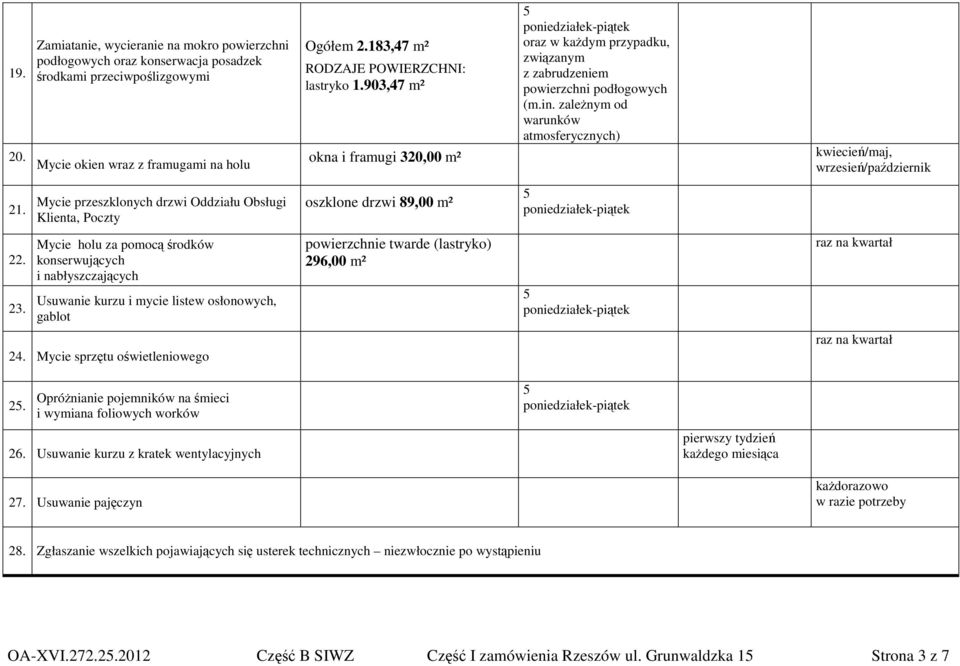 | | | | | | |
|---|---|---|---|---|---|
| 19. | Zamiatanie, wycieranie na mokro powierzchni podłogowych oraz konserwacja posadzek środkami przeciwpoślizgowymi | Ogółem 2.183,47 m² RODZAJE POWIERZCHNI: lastryko 1.903,47 m² | 5 poniedziałek-piątek oraz w każdym przypadku, związanym z zabrudzeniem powierzchni podłogowych (m.in. zależnym od warunków atmosferycznych) | | |
| 20. | Mycie okien wraz z framugami na holu | okna i framugi 320,00 m² | | | kwiecień/maj, wrzesień/październik |
| 21. | Mycie przeszklonych drzwi Oddziału Obsługi Klienta, Poczty | oszklone drzwi 89,00 m² | 5 poniedziałek-piątek | | |
| 22. | Mycie holu za pomocą środków konserwujących i nabłyszczających | powierzchnie twarde (lastryko) 296,00 m² | | | raz na kwartał |
| 23. | Usuwanie kurzu i mycie listew osłonowych, gablot | | 5 poniedziałek-piątek | | |
| 24. | Mycie sprzętu oświetleniowego | | | | raz na kwartał |
| 25. | Opróżnianie pojemników na śmieci i wymiana foliowych worków | | 5 poniedziałek-piątek | | |
| 26. | Usuwanie kurzu z kratek wentylacyjnych | | | pierwszy tydzień każdego miesiąca | |
| 27. | Usuwanie pajęczyn | | | | każdorazowo w razie potrzeby |
| 28. | Zgłaszanie wszelkich pojawiających się usterek technicznych – niezwłocznie po wystąpieniu | | | | |

OA-XVI.272.25.2012 Część B SIWZ Część I zamówienia Rzeszów ul. Grunwaldzka 15 Strona 3 z 7